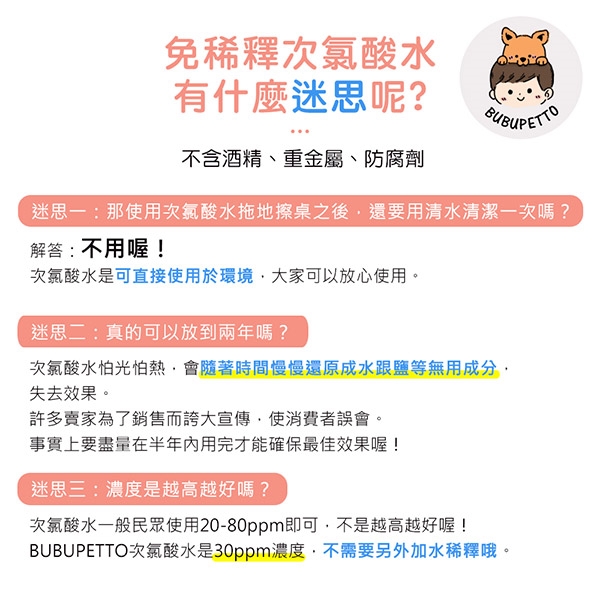 免稀釋次氯酸水
有什麼迷思呢?

BUBUPETTO

不含酒精、重金屬、防腐劑

迷思一:那使用次氯酸水拖地擦桌之後,還要用清水清潔一次嗎?

解答:不用喔!
次氯酸水是可直接使用於環境,大家可以放心使用。

迷思二:真的可以放到兩年嗎?

次氯酸水怕光怕熱,會隨著時間慢慢還原成水跟鹽等無用成分,失去效果。
許多賣家為了銷售而誇大宣傳,使消費者誤會。
事實上要盡量在半年內用完才能確保最佳效果喔!

迷思三:濃度是越高越好嗎?

次氯酸水一般民眾使用20-80ppm即可,不是越高越好喔!
BUBUPETTO次氯酸水是30ppm濃度,不需要另外加水稀釋哦。